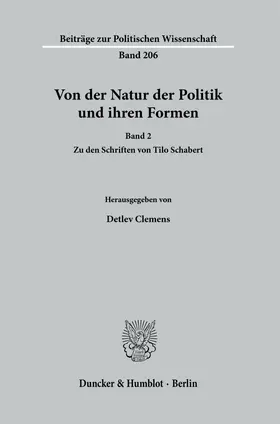 Beiträge zur Politischen Wissenschaft

Band 206

Von der Natur der Politik und ihren Formen

Band 2

Zu den Schriften von Tilo Schabert

Herausgegeben von

Detlev Clemens

Duncker & Humblot · Berlin